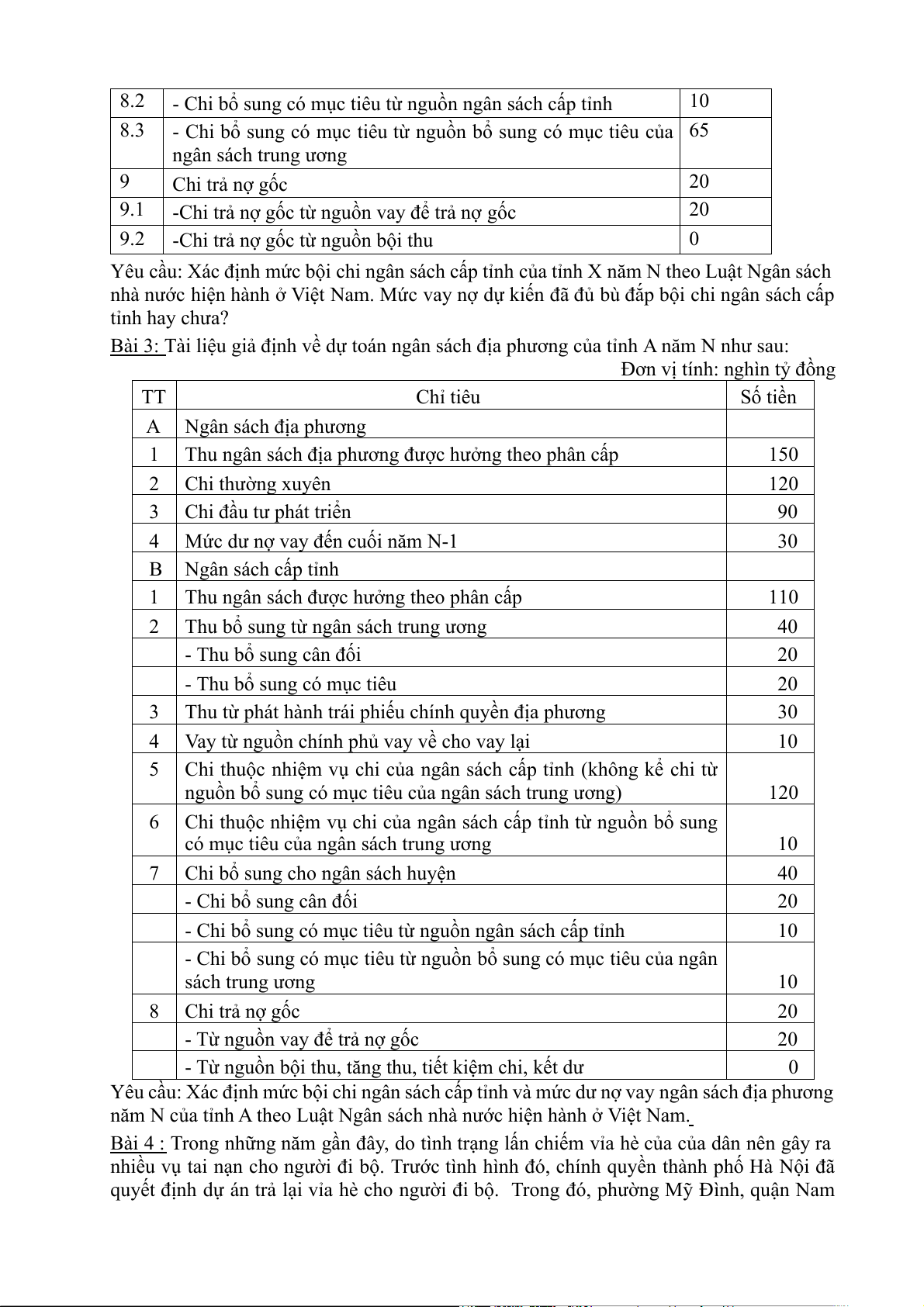 | 8.2 | - Chi bổ sung có mục tiêu từ nguồn ngân sách cấp tỉnh | 10 |
|---|---|---|
| 8.3 | - Chi bổ sung có mục tiêu từ nguồn bổ sung có mục tiêu của ngân sách trung ương | 65 |
| 9 | Chi trả nợ gốc | 20 |
| 9.1 | -Chi trả nợ gốc từ nguồn vay để trả nợ gốc | 20 |
| 9.2 | -Chi trả nợ gốc từ nguồn bội thu | 0 |

Yêu cầu: Xác định mức bội chi ngân sách cấp tỉnh của tỉnh X năm N theo Luật Ngân sách nhà nước hiện hành ở Việt Nam. Mức vay nợ dự kiến đã đủ bù đắp bội chi ngân sách cấp tỉnh hay chưa?

Bài 3: Tài liệu giả định về dự toán ngân sách địa phương của tỉnh A năm N như sau:

Đơn vị tính: nghìn tỷ đồng

| TT | Chỉ tiêu | Số tiền |
|---|---|---|
| A | Ngân sách địa phương | |
| 1 | Thu ngân sách địa phương được hưởng theo phân cấp | 150 |
| 2 | Chi thường xuyên | 120 |
| 3 | Chi đầu tư phát triển | 90 |
| 4 | Mức dư nợ vay đến cuối năm N-1 | 30 |
| B | Ngân sách cấp tỉnh | |
| 1 | Thu ngân sách được hưởng theo phân cấp | 110 |
| 2 | Thu bổ sung từ ngân sách trung ương | 40 |
| | - Thu bổ sung cân đối | 20 |
| | - Thu bổ sung có mục tiêu | 20 |
| 3 | Thu từ phát hành trái phiếu chính quyền địa phương | 30 |
| 4 | Vay từ nguồn chính phủ vay về cho vay lại | 10 |
| 5 | Chi thuộc nhiệm vụ chi của ngân sách cấp tỉnh (không kể chi từ nguồn bổ sung có mục tiêu của ngân sách trung ương) | 120 |
| 6 | Chi thuộc nhiệm vụ chi của ngân sách cấp tỉnh từ nguồn bổ sung có mục tiêu của ngân sách trung ương | 10 |
| 7 | Chi bổ sung cho ngân sách huyện | 40 |
| | - Chi bổ sung cân đối | 20 |
| | - Chi bổ sung có mục tiêu từ nguồn ngân sách cấp tỉnh | 10 |
| | - Chi bổ sung có mục tiêu từ nguồn bổ sung có mục tiêu của ngân sách trung ương | 10 |
| 8 | Chi trả nợ gốc | 20 |
| | - Từ nguồn vay để trả nợ gốc | 20 |
| | - Từ nguồn bội thu, tăng thu, tiết kiệm chi, kết dư | 0 |

Yêu cầu: Xác định mức bội chi ngân sách cấp tỉnh và mức dư nợ vay ngân sách địa phương năm N của tỉnh A theo Luật Ngân sách nhà nước hiện hành ở Việt Nam.

Bài 4 : Trong những năm gần đây, do tình trạng lấn chiếm vỉa hè của của dân nên gây ra nhiều vụ tai nạn cho người đi bộ. Trước tình hình đó, chính quyền thành phố Hà Nội đã quyết định dự án trả lại vỉa hè cho người đi bộ. Trong đó, phường Mỹ Đình, quận Nam